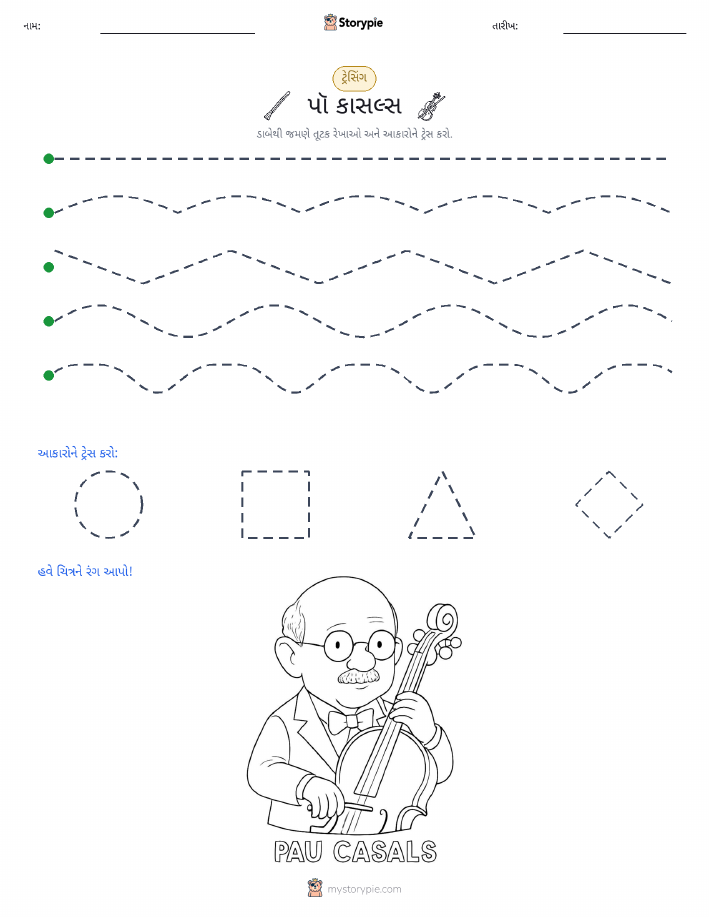 નામ:

Storypie

તારીખ:

ટ્રેસિંગ

પૉ કાસલ્સ

ડાબેથી જમણે તૂટક રેખાઓ અને આકારોને ટ્રેસ કરો.

આકારોને ટ્રેસ કરો:

હવે ચિત્રને રંગ આપો!

PAU CASALS

mystorypie.com